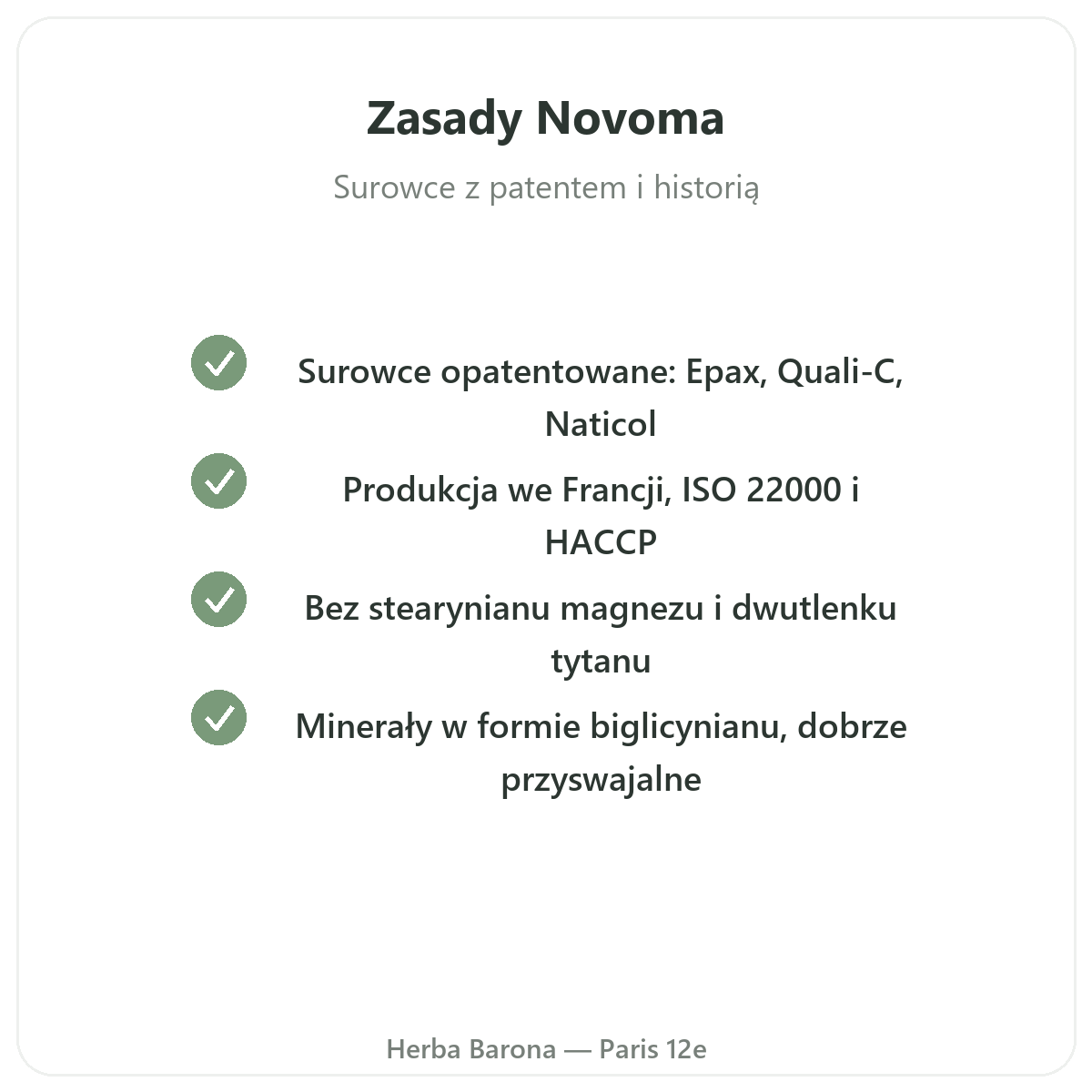 Zasady Novoma

Surowce z patentem i historią

Surowce opatentowane: Epax, Quali-C, Naticol

Produkcja we Francji, ISO 22000 i HACCP

Bez stearynianu magnezu i dwutlenku tytanu

Minerały w formie biglicynianu, dobrze przyswajalne

Herba Barona — Paris 12e